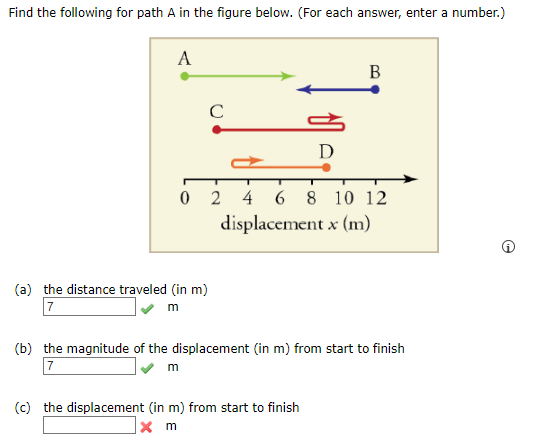 Find the following for path A in the figure below. (For each answer, enter a number.)

A

B

C

D

0 2 4 6 8 10 12
displacement $x$ (m)

(a) the distance traveled (in m)
7 m

(b) the magnitude of the displacement (in m) from start to finish
7 m

(c) the displacement (in m) from start to finish
m